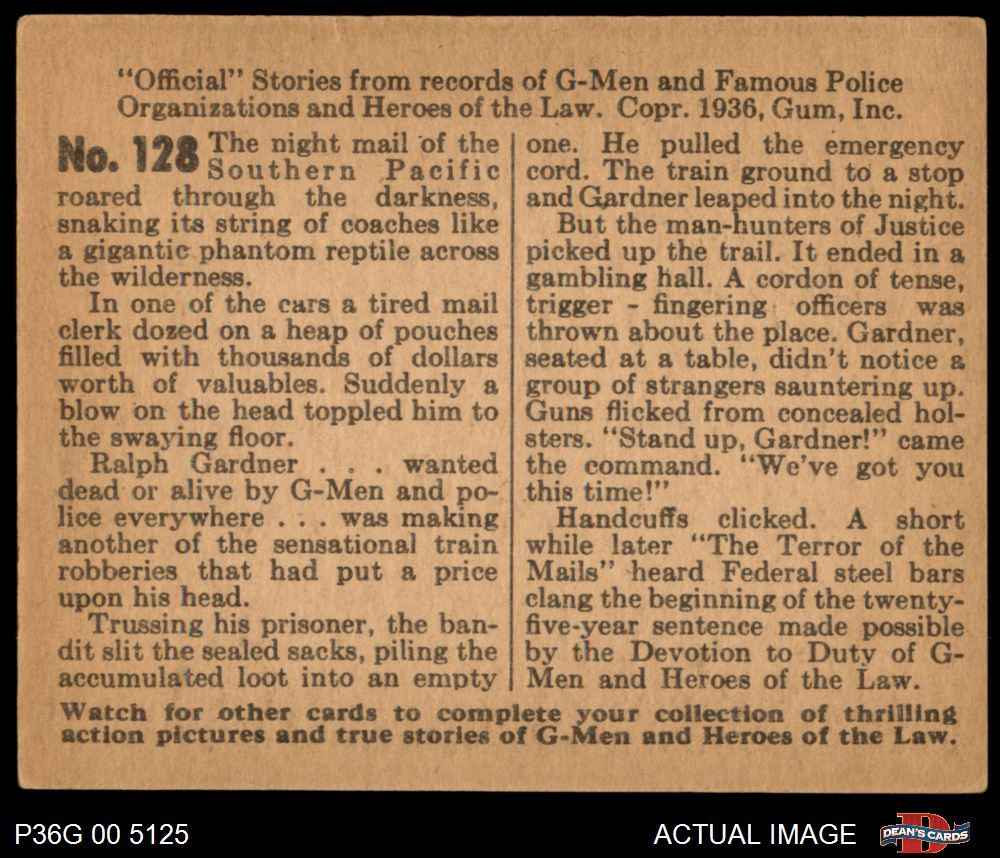 "Official" Stories from records of G-Men and Famous Police Organizations and Heroes of the Law. Copr. 1936, Gum, Inc.

No. 128 The night mail of the Southern Pacific roared through the darkness, snaking its string of coaches like a gigantic phantom reptile across the wilderness.

In one of the cars a tired mail clerk dozed on a heap of pouches filled with thousands of dollars worth of valuables. Suddenly a blow on the head toppled him to the swaying floor.

Ralph Gardner . . . wanted dead or alive by G-Men and police everywhere . . . was making another of the sensational train robberies that had put a price upon his head.

Trussing his prisoner, the bandit slit the sealed sacks, piling the accumulated loot into an empty one. He pulled the emergency cord. The train ground to a stop and Gardner leaped into the night.

But the man-hunters of Justice picked up the trail. It ended in a gambling hall. A cordon of tense, trigger - fingering officers was thrown about the place. Gardner, seated at a table, didn't notice a group of strangers sauntering up. Guns flicked from concealed holsters. "Stand up, Gardner!" came the command. "We've got you this time!"

Handcuffs clicked. A short while later "The Terror of the Mails" heard Federal steel bars clang the beginning of the twenty-five-year sentence made possible by the Devotion to Duty of G-Men and Heroes of the Law.

Watch for other cards to complete your collection of thrilling action pictures and true stories of G-Men and Heroes of the Law.

P36G 00 5125

ACTUAL IMAGE

DEAN'S CARDS